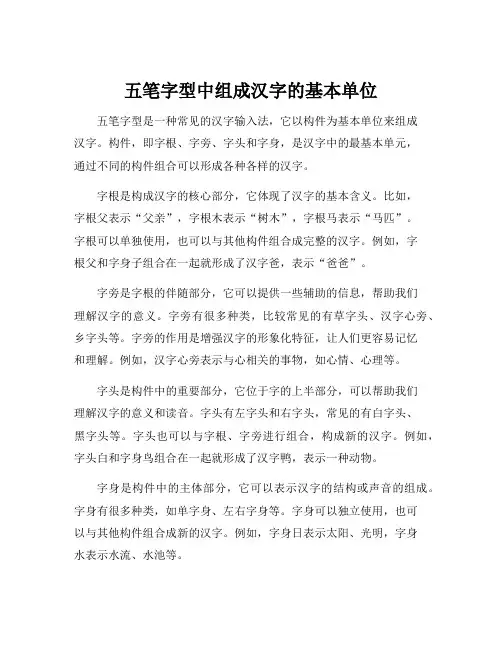 五笔字型中组成汉字的基本单位

五笔字型是一种常见的汉字输入法，它以构件为基本单位来组成汉字。构件，即字根、字旁、字头和字身，是汉字中的最基本单元，通过不同的构件组合可以形成各种各样的汉字。

字根是构成汉字的核心部分，它体现了汉字的基本含义。比如，字根父表示“父亲”，字根木表示“树木”，字根马表示“马匹”。字根可以单独使用，也可以与其他构件组合成完整的汉字。例如，字根父和字身子组合在一起就形成了汉字爸，表示“爸爸”。

字旁是字根的伴随部分，它可以提供一些辅助的信息，帮助我们理解汉字的意义。字旁有很多种类，比较常见的有草字头、汉字心旁、乡字头等。字旁的作用是增强汉字的形象化特征，让人们更容易记忆和理解。例如，汉字心旁表示与心相关的事物，如心情、心理等。

字头是构件中的重要部分，它位于字的上半部分，可以帮助我们理解汉字的意义和读音。字头有左字头和右字头，常见的有白字头、黑字头等。字头也可以与字根、字旁进行组合，构成新的汉字。例如，字头白和字身鸟组合在一起就形成了汉字鸭，表示一种动物。

字身是构件中的主体部分，它可以表示汉字的结构或声音的组成。字身有很多种类，如单字身、左右字身等。字身可以独立使用，也可以与其他构件组合成新的汉字。例如，字身日表示太阳、光明，字身水表示水流、水池等。